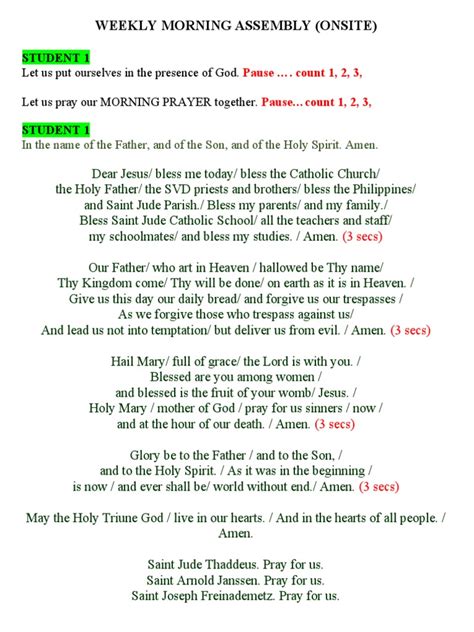 WEEKLY MORNING ASSEMBLY (ONSITE)

STUDENT 1
Let us put ourselves in the presence of God. Pause …. count 1, 2, 3,

Let us pray our MORNING PRAYER together. Pause… count 1, 2, 3,

STUDENT 1
In the name of the Father, and of the Son, and of the Holy Spirit. Amen.

Dear Jesus/ bless me today/ bless the Catholic Church/
the Holy Father/ the SVD priests and brothers/ bless the Philippines/
and Saint Jude Parish./ Bless my parents/ and my family./
Bless Saint Jude Catholic School/ all the teachers and staff/
my schoolmates/ and bless my studies. / Amen. (3 secs)

Our Father/ who art in Heaven / hallowed be Thy name/
Thy Kingdom come/ Thy will be done/ on earth as it is in Heaven. /
Give us this day our daily bread/ and forgive us our trespasses /
As we forgive those who trespass against us/
And lead us not into temptation/ but deliver us from evil. / Amen. (3 secs)

Hail Mary/ full of grace/ the Lord is with you. /
Blessed are you among women /
and blessed is the fruit of your womb/ Jesus. /
Holy Mary / mother of God / pray for us sinners / now /
and at the hour of our death. / Amen. (3 secs)

Glory be to the Father / and to the Son, /
and to the Holy Spirit. / As it was in the beginning /
is now / and ever shall be/ world without end./ Amen. (3 secs)

May the Holy Triune God / live in our hearts. / And in the hearts of all people. /
Amen.

Saint Jude Thaddeus. Pray for us.
Saint Arnold Janssen. Pray for us.
Saint Joseph Freinademetz. Pray for us.